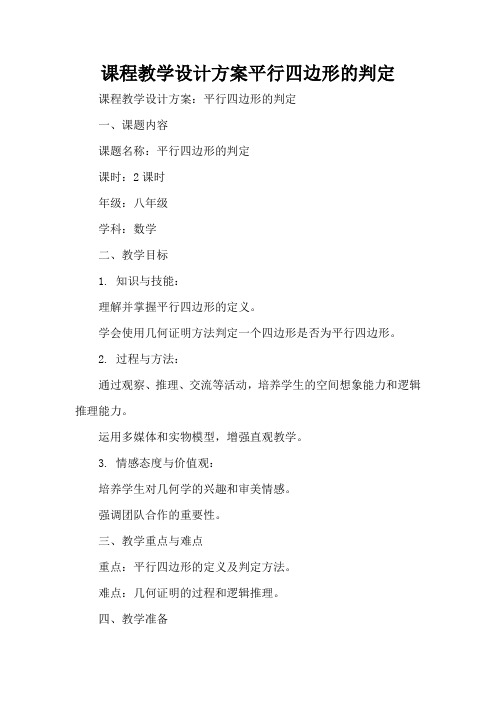 课程教学设计方案平行四边形的判定

课程教学设计方案：平行四边形的判定

一、课题内容

课题名称：平行四边形的判定

课时：2 课时

年级：八年级

学科：数学

二、教学目标

1. 知识与技能：

理解并掌握平行四边形的定义。

学会使用几何证明方法判定一个四边形是否为平行四边形。

2. 过程与方法：

通过观察、推理、交流等活动，培养学生的空间想象能力和逻辑推理能力。

运用多媒体和实物模型，增强直观教学。

3. 情感态度与价值观：

培养学生对几何学的兴趣和审美情感。

强调团队合作的重要性。

三、教学重点与难点

重点：平行四边形的定义及判定方法。

难点：几何证明的过程和逻辑推理。

四、教学准备